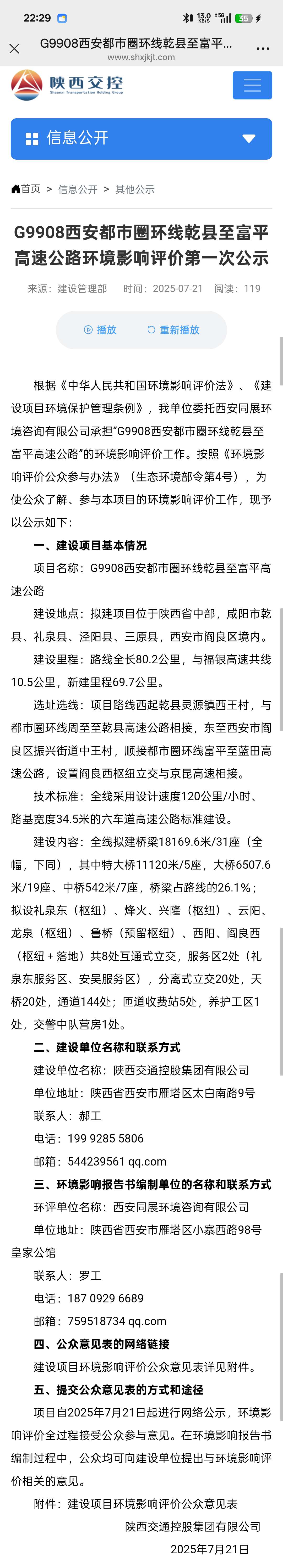 22:29 13.0 KB/S 5G 35

G9908西安都市圈环线乾县至富平...
www.shxjkjt.com

陕西交控
Shaanxi Transportation Holding Group

信息公开

首页 > 信息公开 > 其他公示

G9908西安都市圈环线乾县至富平高速公路环境影响评价第一次公示

来源：建设管理部 时间：2025-07-21 阅读：119

播放 重新播放

根据《中华人民共和国环境影响评价法》、《建设项目环境保护管理条例》，我单位委托西安同展环境咨询有限公司承担“G9908西安都市圈环线乾县至富平高速公路”的环境影响评价工作。按照《环境影响评价公众参与办法》（生态环境部令第4号），为使公众了解、参与本项目的环境影响评价工作，现予以公示如下：

一、建设项目基本情况

项目名称：G9908西安都市圈环线乾县至富平高速公路

建设地点：拟建项目位于陕西省中部，咸阳市乾县、礼泉县、泾阳县、三原县，西安市阎良区境内。

建设里程：路线全长80.2公里，与福银高速共线10.5公里，新建里程69.7公里。

选址选线：项目路线西起乾县灵源镇西王村，与都市圈环线周至至乾县高速公路相接，东至西安市阎良区振兴街道中王村，顺接都市圈环线富平至蓝田高速公路，设置阎良西枢纽立交与京昆高速相接。

技术标准：全线采用设计速度120公里/小时、路基宽度34.5米的六车道高速公路标准建设。

建设内容：全线拟建桥梁18169.6米/31座（全幅，下同），其中特大桥11120米/5座，大桥6507.6米/19座、中桥542米/7座，桥梁占路线的26.1%；拟设礼泉东（枢纽）、烽火、兴隆（枢纽）、云阳、龙泉（枢纽）、鲁桥（预留枢纽）、西阳、阎良西（枢纽+落地）共8处互通式立交，服务区2处（礼泉东服务区、安吴服务区），分离式立交20处，天桥20处，通道144处；匝道收费站5处，养护工区1处，交警中队营房1处。

二、建设单位名称和联系方式

建设单位名称：陕西交通控股集团有限公司

单位地址：陕西省西安市雁塔区太白南路9号

联系人：郝工

电话：199 9285 5806

邮箱：544239561 qq.com

三、环境影响报告书编制单位的名称和联系方式

环评单位名称：西安同展环境咨询有限公司

单位地址：陕西省西安市雁塔区小寨西路98号皇家公馆

联系人：罗工

电话：187 0929 6689

邮箱：759518734 qq.com

四、公众意见表的网络链接

建设项目环境影响评价公众意见表详见附件。

五、提交公众意见表的方式和途径

项目自2025年7月21日起进行网络公示，环境影响评价全过程接受公众参与意见。在环境影响报告书编制过程中，公众均可向建设单位提出与环境影响评价相关的意见。

附件：建设项目环境影响评价公众意见表

陕西交通控股集团有限公司

2025年7月21日